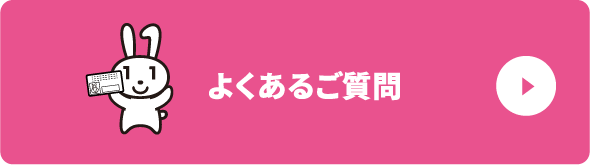 よくあるご質問